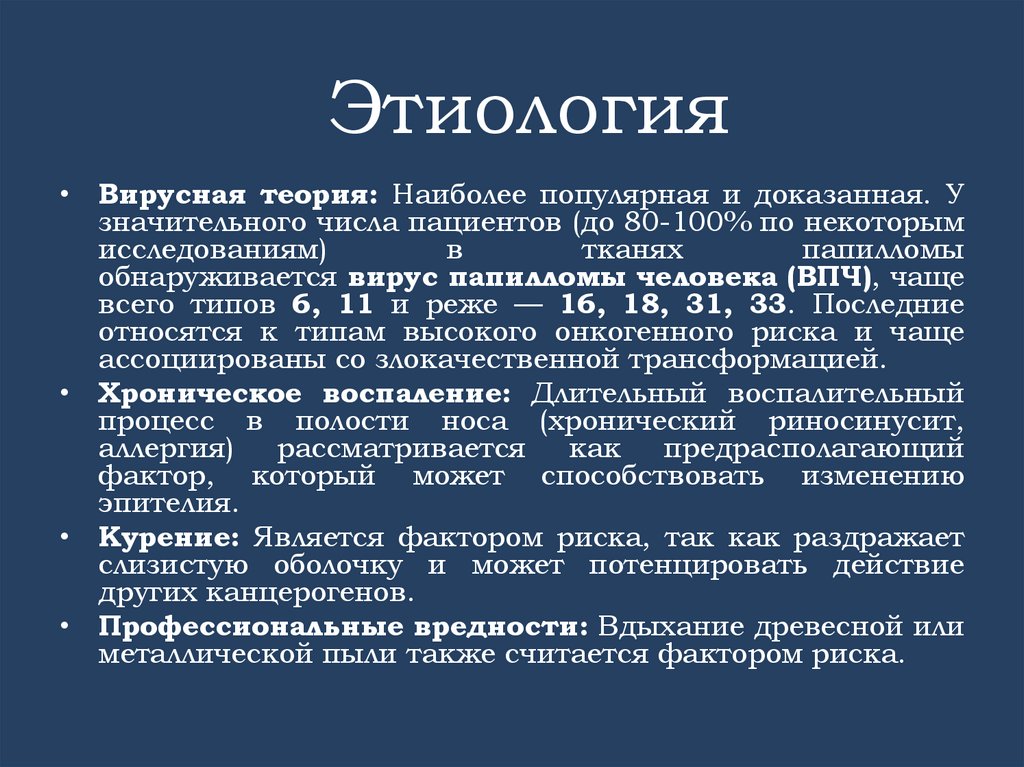 Этиология

• Вирусная теория: Наиболее популярная и доказанная. У значительного числа пациентов (до 80-100% по некоторым исследованиям) в тканях папилломы обнаруживается вирус папилломы человека (ВПЧ), чаще всего типов 6, 11 и реже — 16, 18, 31, 33. Последние относятся к типам высокого онкогенного риска и чаще ассоциированы со злокачественной трансформацией.
• Хроническое воспаление: Длительный воспалительный процесс в полости носа (хронический риносинусит, аллергия) рассматривается как предрасполагающий фактор, который может способствовать изменению эпителия.
• Курение: Является фактором риска, так как раздражает слизистую оболочку и может потенцировать действие других канцерогенов.
• Профессиональные вредности: Вдыхание древесной или металлической пыли также считается фактором риска.